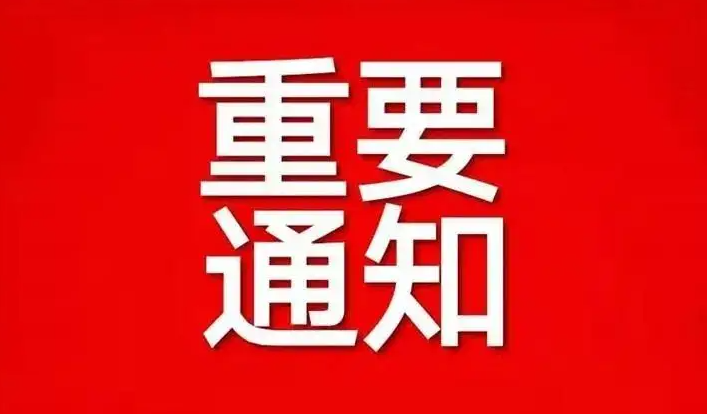 重要
通知